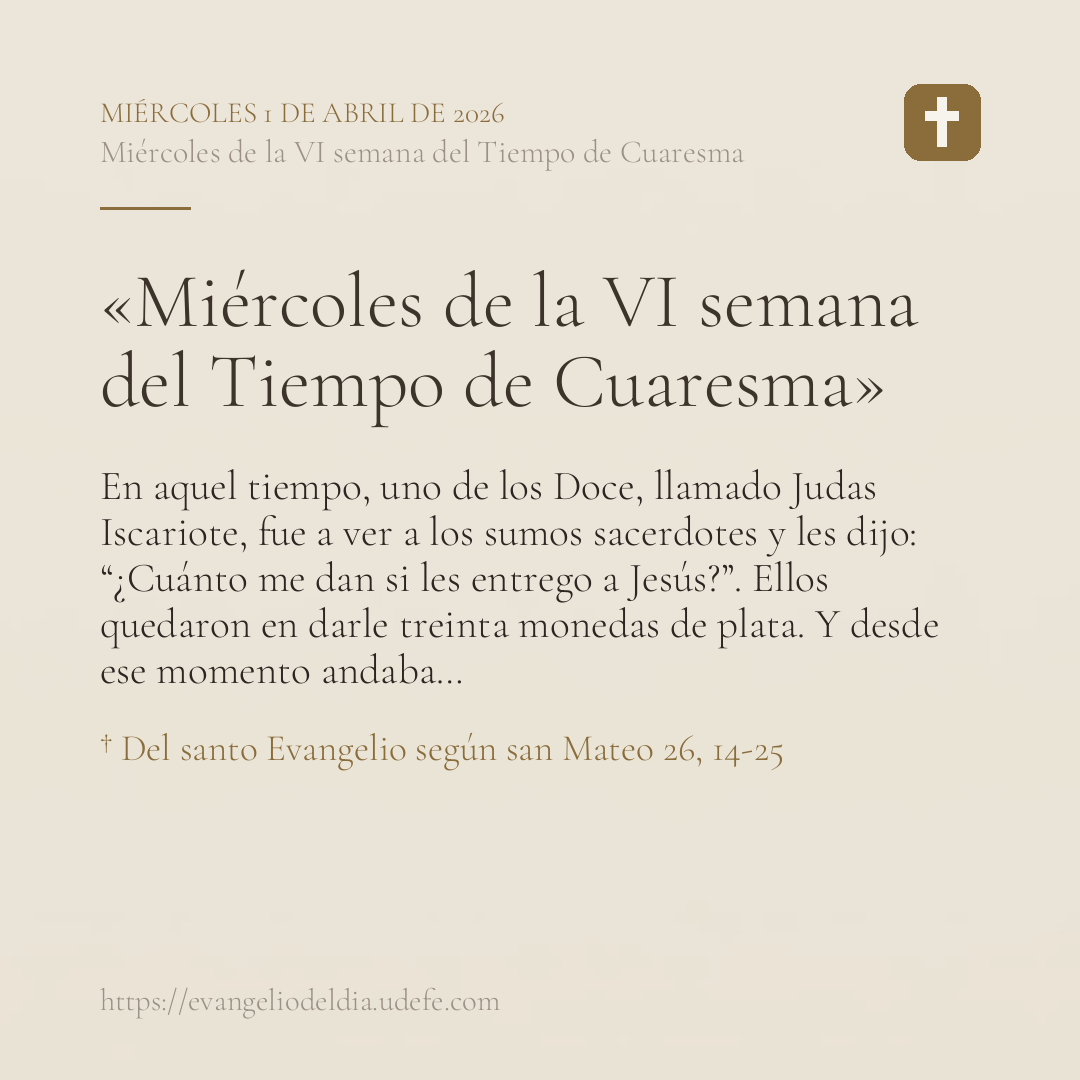 MIÉRCOLES 1 DE ABRIL DE 2026
Miércoles de la VI semana del Tiempo de Cuaresma

«Miércoles de la VI semana del Tiempo de Cuaresma»

En aquel tiempo, uno de los Doce, llamado Judas Iscariote, fue a ver a los sumos sacerdotes y les dijo: “¿Cuánto me dan si les entrego a Jesús?”. Ellos quedaron en darle treinta monedas de plata. Y desde ese momento andaba...

† Del santo Evangelio según san Mateo 26, 14-25

https://evangeliodeldia.udefe.com